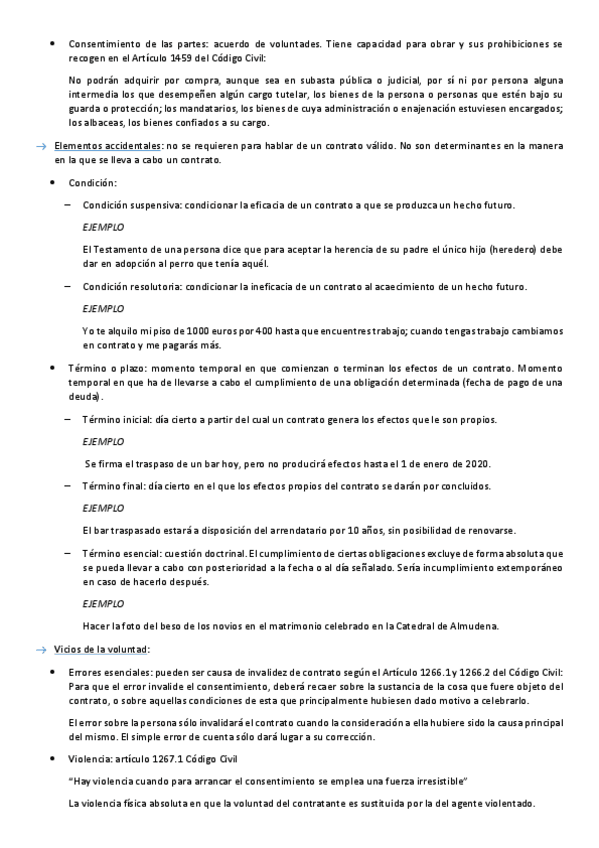 • Consentimiento de las partes: acuerdo de voluntades. Tiene capacidad para obrar y sus prohibiciones se recogen en el Artículo 1459 del Código Civil:

No podrán adquirir por compra, aunque sea en subasta pública o judicial, por sí ni por persona alguna intermedia los que desempeñen algún cargo tutelar, los bienes de la persona o personas que estén bajo su guarda o protección; los mandatarios, los bienes de cuya administración o enajenación estuviesen encargados; los albaceas, los bienes confiados a su cargo.

→ Elementos accidentales: no se requieren para hablar de un contrato válido. No son determinantes en la manera en la que se lleva a cabo un contrato.

• Condición:

– Condición suspensiva: condicionar la eficacia de un contrato a que se produzca un hecho futuro.

EJEMPLO

El Testamento de una persona dice que para aceptar la herencia de su padre el único hijo (heredero) debe dar en adopción al perro que tenía aquél.

– Condición resolutoria: condicionar la ineficacia de un contrato al acaecimiento de un hecho futuro.

EJEMPLO

Yo te alquilo mi piso de 1000 euros por 400 hasta que encuentres trabajo; cuando tengas trabajo cambiamos en contrato y me pagarás más.

• Término o plazo: momento temporal en que comienzan o terminan los efectos de un contrato. Momento temporal en que ha de llevarse a cabo el cumplimiento de una obligación determinada (fecha de pago de una deuda).

– Término inicial: día cierto a partir del cual un contrato genera los efectos que le son propios.

EJEMPLO

Se firma el traspaso de un bar hoy, pero no producirá efectos hasta el 1 de enero de 2020.

– Término final: día cierto en el que los efectos propios del contrato se darán por concluidos.

EJEMPLO

El bar traspasado estará a disposición del arrendatario por 10 años, sin posibilidad de renovarse.

– Término esencial: cuestión doctrinal. El cumplimiento de ciertas obligaciones excluye de forma absoluta que se pueda llevar a cabo con posterioridad a la fecha o al día señalado. Sería incumplimiento extemporáneo en caso de hacerlo después.

EJEMPLO

Hacer la foto del beso de los novios en el matrimonio celebrado en la Catedral de Almudena.

→ Vicios de la voluntad:

• Errores esenciales: pueden ser causa de invalidez de contrato según el Artículo 1266.1 y 1266.2 del Código Civil: Para que el error invalide el consentimiento, deberá recaer sobre la sustancia de la cosa que fuere objeto del contrato, o sobre aquellas condiciones de esta que principalmente hubiesen dado motivo a celebrarlo.

El error sobre la persona sólo invalidará el contrato cuando la consideración a ella hubiere sido la causa principal del mismo. El simple error de cuenta sólo dará lugar a su corrección.

• Violencia: artículo 1267.1 Código Civil

"Hay violencia cuando para arrancar el consentimiento se emplea una fuerza irresistible"

La violencia física absoluta en que la voluntad del contratante es sustituida por la del agente violentado.